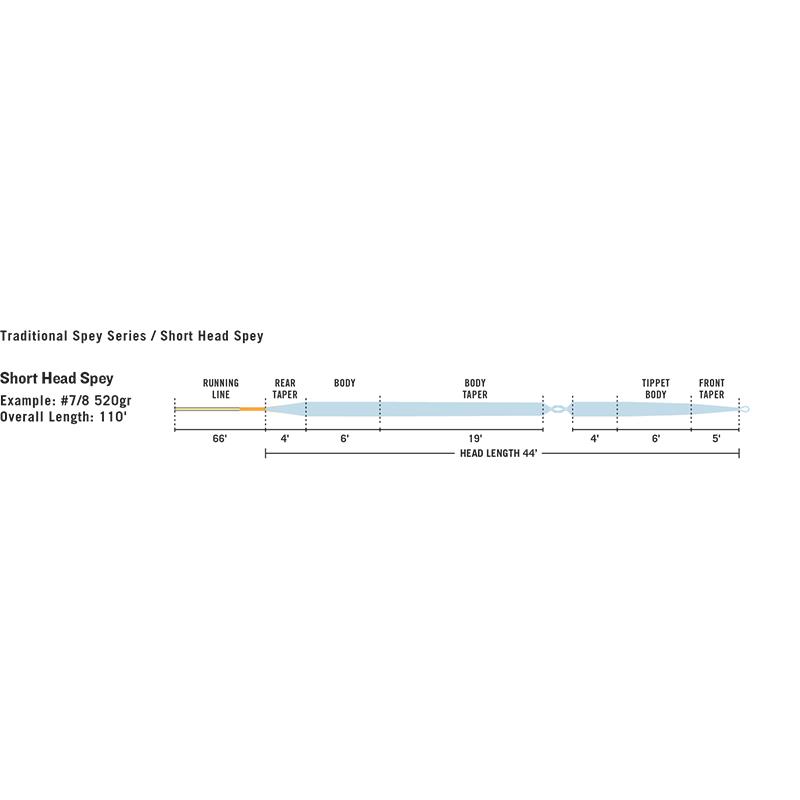 Traditional Spey Series / Short Head Spey

Short Head Spey
Example: #7/8 520gr
Overall Length: 110'

RUNNING LINE
REAR TAPER
BODY
BODY TAPER
TIPPET BODY
FRONT TAPER

66'
4'
6'
19'
4'
6'
5'

HEAD LENGTH 44'